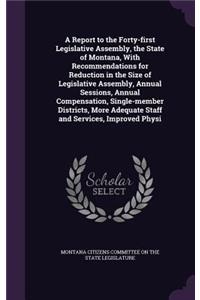 A Report to the Forty-first Legislative Assembly, the State of Montana, With Recommendations for Reduction in the Size of Legislative Assembly, Annual Sessions, Annual Compensation, Single-member Districts, More Adequate Staff and Services, Improved Physi

Scholar
SELECT

MONTANA CITIZENS COMMITTEE ON THE STATE LEGISLATURE